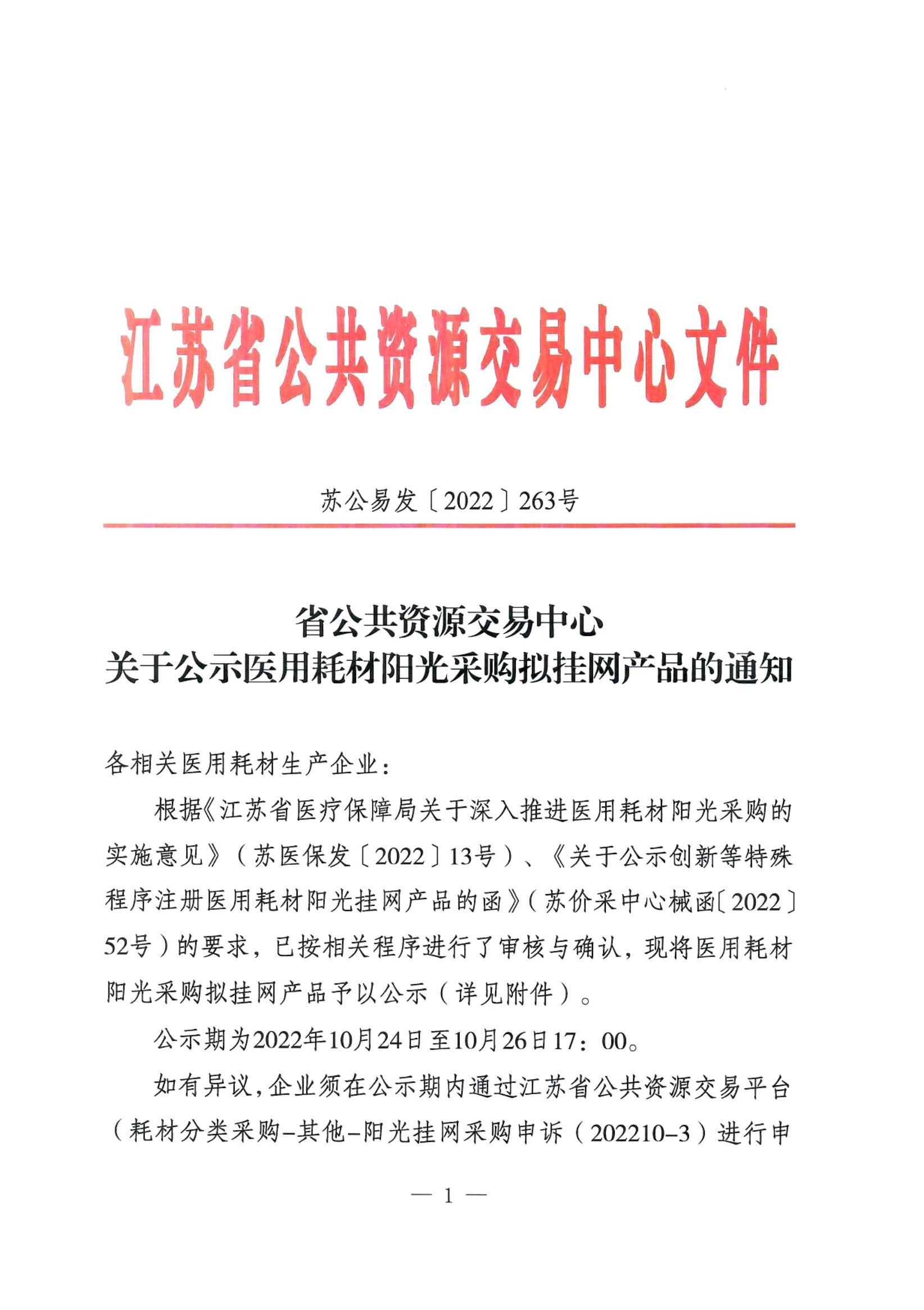 江苏省公共资源交易中心文件

苏公易发〔2022〕263号

省公共资源交易中心
关于公示医用耗材阳光采购拟挂网产品的通知

各相关医用耗材生产企业：

根据《江苏省医疗保障局关于深入推进医用耗材阳光采购的实施意见》（苏医保发〔2022〕13号）、《关于公示创新等特殊程序注册医用耗材阳光挂网产品的函》（苏价采中心械函〔2022〕52号）的要求，已按相关程序进行了审核与确认，现将医用耗材阳光采购拟挂网产品予以公示（详见附件）。

公示期为2022年10月24日至10月26日17：00。

如有异议，企业须在公示期内通过江苏省公共资源交易平台（耗材分类采购-其他-阳光挂网采购申诉（202210-3）进行申

— 1 —